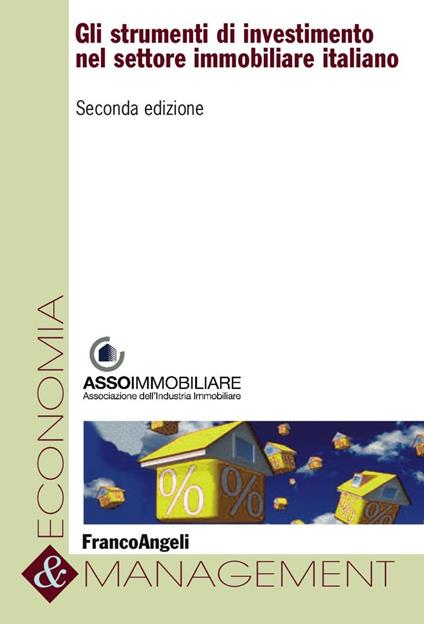 Gli strumenti di investimento nel settore immobiliare italiano

Seconda edizione

ASSOIMMOBILIARE
Associazione dell'Industria Immobiliare

%
%
%
%

FrancoAngeli

ECONOMIA
&
MANAGEMENT